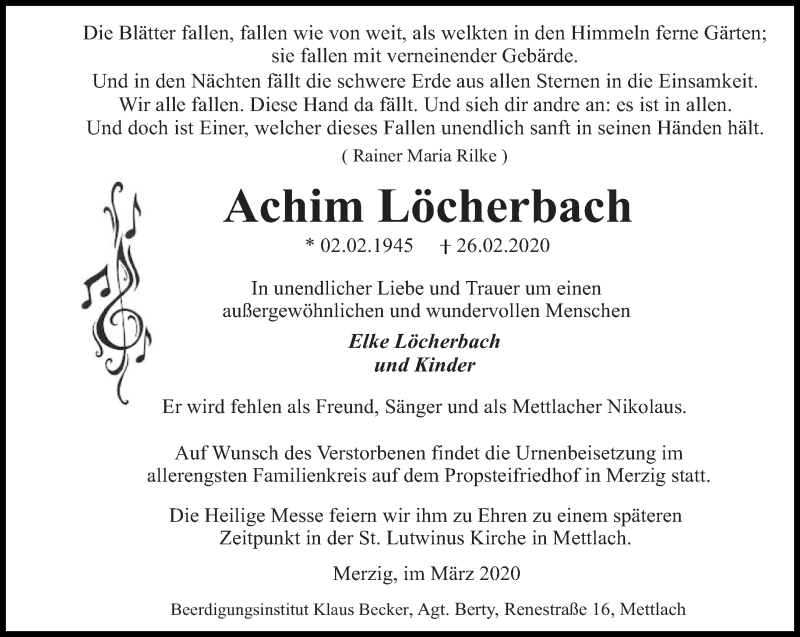 Die Blätter fallen, fallen wie von weit, als welkten in den Himmeln ferne Gärten; sie fallen mit verneinender Gebärde.
Und in den Nächten fällt die schwere Erde aus allen Sternen in die Einsamkeit.
Wir alle fallen. Diese Hand da fällt. Und sieh dir andre an: es ist in allen.
Und doch ist Einer, welcher dieses Fallen unendlich sanft in seinen Händen hält.

( Rainer Maria Rilke )

Achim Löcherbach

* 02.02.1945 † 26.02.2020

In unendlicher Liebe und Trauer um einen außergewöhnlichen und wundervollen Menschen

Elke Löcherbach
und Kinder

Er wird fehlen als Freund, Sänger und als Mettlacher Nikolaus.

Auf Wunsch des Verstorbenen findet die Urnenbeisetzung im allerengsten Familienkreis auf dem Propsteifriedhof in Merzig statt.

Die Heilige Messe feiern wir ihm zu Ehren zu einem späteren Zeitpunkt in der St. Lutwinus Kirche in Mettlach.

Merzig, im März 2020

Beerdigungsinstitut Klaus Becker, Agt. Berty, Renestraße 16, Mettlach